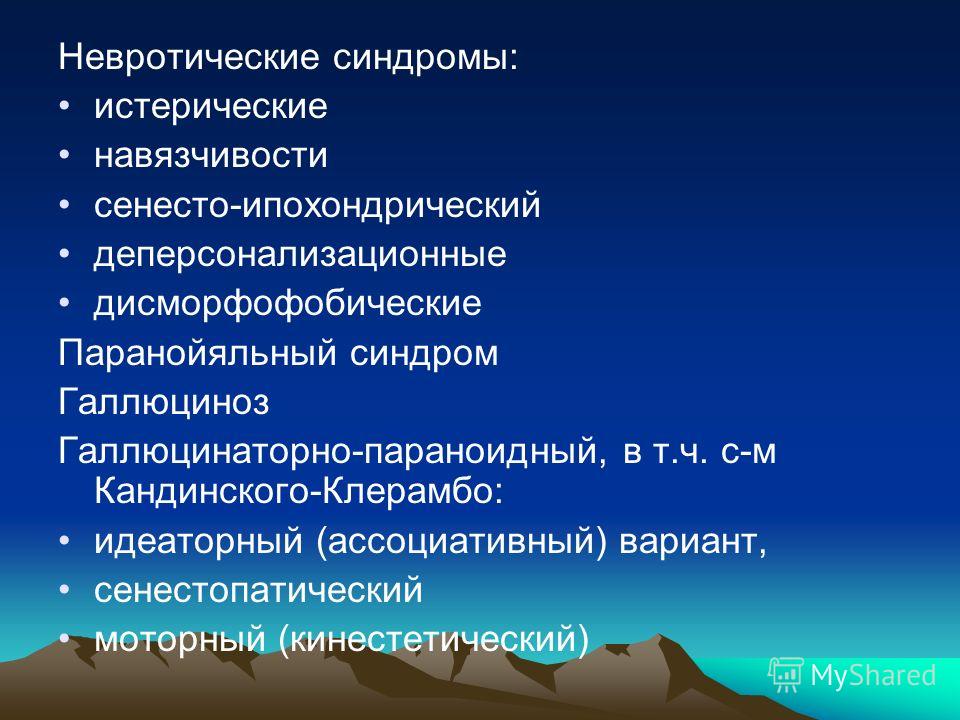 Невротические синдромы:
• истерические
• навязчивости
• сенесто-ипохондрический
• деперсонализационные
• дисморфофобические
Паранойяльный синдром
Галлюциноз
Галлюцинаторно-параноидный, в т.ч. с-м Кандинского-Клерамбо:
• идеаторный (ассоциативный) вариант,
• сенестопатический
• моторный (кинестетический)

MyShared